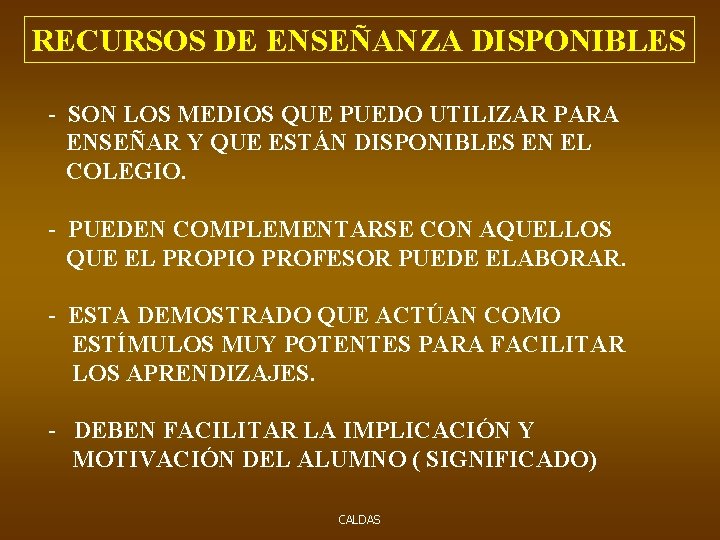 RECURSOS DE ENSEÑANZA DISPONIBLES

- SON LOS MEDIOS QUE PUEDO UTILIZAR PARA ENSEÑAR Y QUE ESTÁN DISPONIBLES EN EL COLEGIO.

- PUEDEN COMPLEMENTARSE CON AQUELLOS QUE EL PROPIO PROFESOR PUEDE ELABORAR.

- ESTA DEMOSTRADO QUE ACTÚAN COMO ESTÍMULOS MUY POTENTES PARA FACILITAR LOS APRENDIZAJES.

- DEBEN FACILITAR LA IMPLICACIÓN Y MOTIVACIÓN DEL ALUMNO ( SIGNIFICADO)

CALDAS